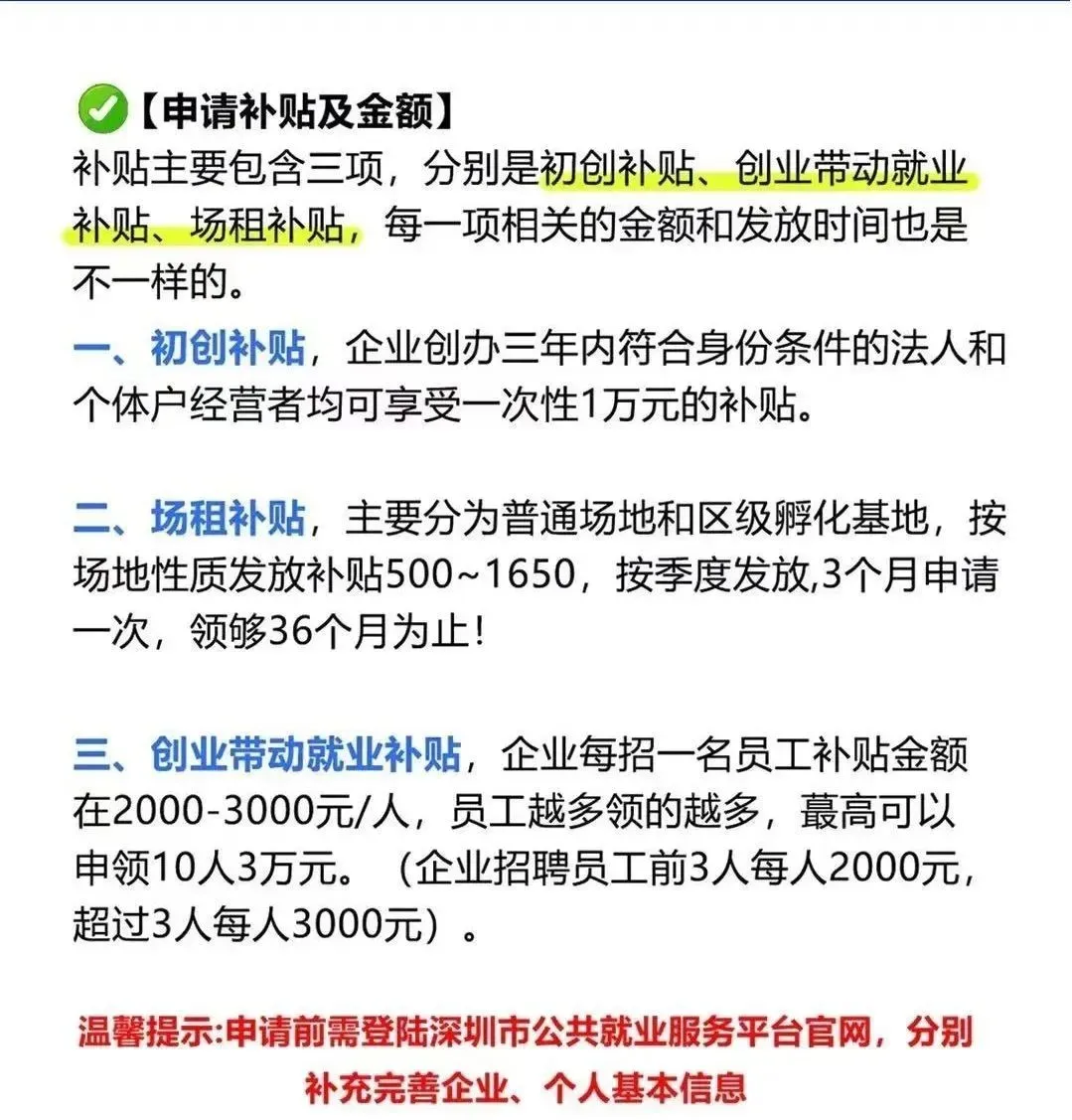 ✅【申请补贴及金额】
补贴主要包含三项，分别是初创补贴、创业带动就业补贴、场租补贴，每一项相关的金额和发放时间也是不一样的。

一、初创补贴，企业创办三年内符合身份条件的法人和个体户经营者均可享受一次性1万元的补贴。

二、场租补贴，主要分为普通场地和区级孵化基地，按场地性质发放补贴500~1650，按季度发放,3个月申请一次，领够36个月为止！

三、创业带动就业补贴，企业每招一名员工补贴金额在2000-3000元/人，员工越多领的越多，蕞高可以申领10人3万元。（企业招聘员工前3人每人2000元，超过3人每人3000元）。

温馨提示:申请前需登陆深圳市公共就业服务平台官网，分别补充完善企业、个人基本信息